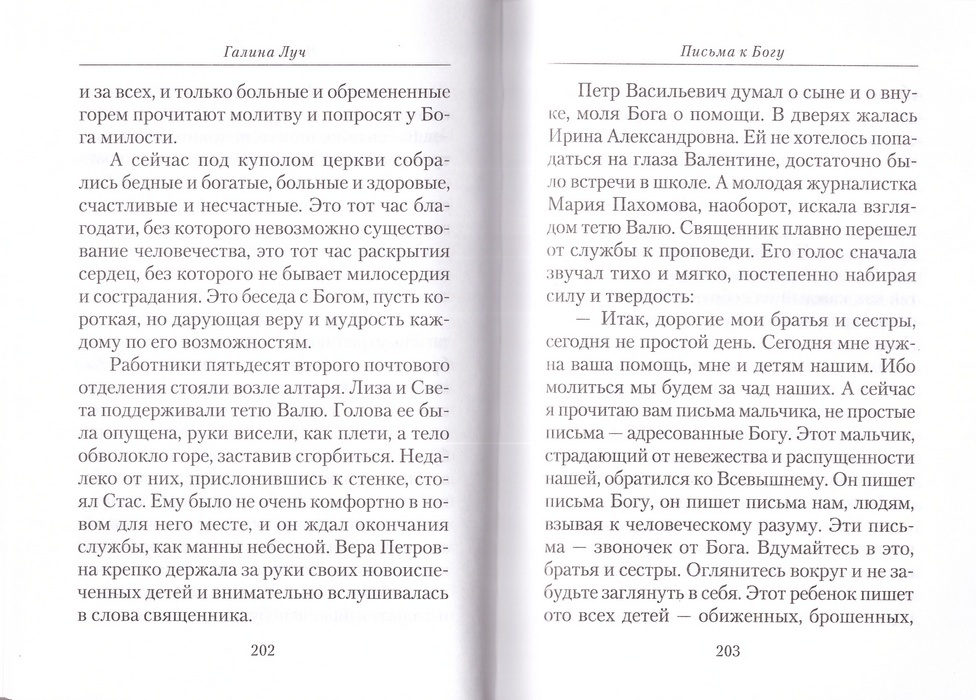 Галина Луч

и за всех, и только больные и обремененные горем прочитают молитву и попросят у Бога милости.

А сейчас под куполом церкви собрались бедные и богатые, больные и здоровые, счастливые и несчастные. Это тот час благодати, без которого невозможно существование человечества, это тот час раскрытия сердец, без которого не бывает милосердия и сострадания. Это беседа с Богом, пусть короткая, но дарующая веру и мудрость каждому по его возможностям.

Работники пятьдесят второго почтового отделения стояли возле алтаря. Лиза и Света поддерживали тетю Валю. Голова ее была опущена, руки висели, как плети, а тело обволокло горе, заставив сгорбиться. Недалеко от них, прислонившись к стенке, стоял Стас. Ему было не очень комфортно в новом для него месте, и он ждал окончания службы, как манны небесной. Вера Петровна крепко держала за руки своих новоиспеченных детей и внимательно вслушивалась в слова священника.

202

Письма к Богу

Петр Васильевич думал о сыне и о внуке, моля Бога о помощи. В дверях жалась Ирина Александровна. Ей не хотелось попадаться на глаза Валентине, достаточно было встречи в школе. А молодая журналистка Мария Пахомова, наоборот, искала взглядом тетю Валю. Священник плавно перешел от службы к проповеди. Его голос сначала звучал тихо и мягко, постепенно набирая силу и твердость:

— Итак, дорогие мои братья и сестры, сегодня не простой день. Сегодня мне нужна ваша помощь, мне и детям нашим. Ибо молиться мы будем за чад наших. А сейчас я прочитаю вам письма мальчика, не простые письма — адресованные Богу. Этот мальчик, страдающий от невежества и распущенности нашей, обратился ко Всевышнему. Он пишет письма Богу, он пишет письма нам, людям, взывая к человеческому разуму. Эти письма — звоночек от Бога. Вдумайтесь в это, братья и сестры. Оглянитесь вокруг и не забудьте заглянуть в себя. Этот ребенок пишет ото всех детей — обиженных, брошенных,

203